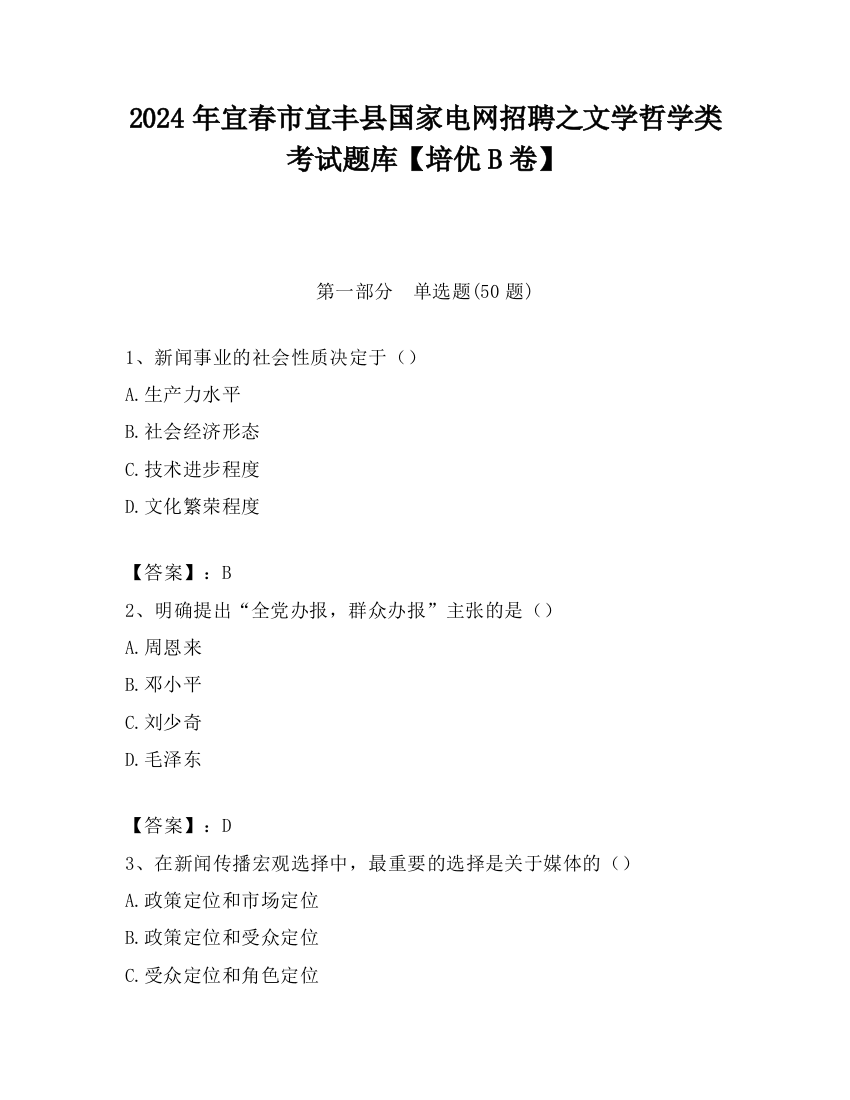 2024 年宜春市宜丰县国家电网招聘之文学哲学类考试题库【培优 B 卷】

第一部分　单选题(50 题)

1、新闻事业的社会性质决定于（）
A.生产力水平
B.社会经济形态
C.技术进步程度
D.文化繁荣程度

【答案】：B
2、明确提出“全党办报，群众办报”主张的是（）
A.周恩来
B.邓小平
C.刘少奇
D.毛泽东

【答案】：D
3、在新闻传播宏观选择中，最重要的选择是关于媒体的（）
A.政策定位和市场定位
B.政策定位和受众定位
C.受众定位和角色定位